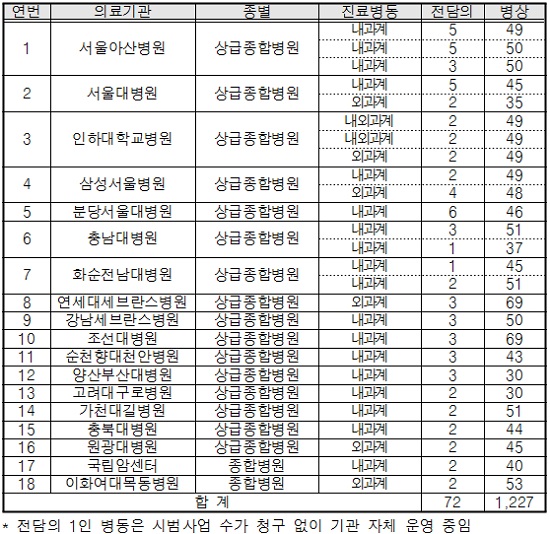 | 연번 | 의료기관 | 종별 | 진료병동 | 전담의 | 병상 |
|---|---|---|---|---|---|
| 1 | 서울아산병원 | 상급종합병원 | 내과계 | 5 | 49 |
| | | | 내과계 | 5 | 50 |
| | | | 내과계 | 3 | 50 |
| 2 | 서울대병원 | 상급종합병원 | 내과계 | 5 | 45 |
| | | | 외과계 | 2 | 35 |
| 3 | 인하대학교병원 | 상급종합병원 | 내외과계 | 2 | 49 |
| | | | 내외과계 | 2 | 49 |
| | | | 외과계 | 2 | 49 |
| 4 | 삼성서울병원 | 상급종합병원 | 내과계 | 2 | 49 |
| | | | 외과계 | 4 | 48 |
| 5 | 분당서울대병원 | 상급종합병원 | 내과계 | 6 | 46 |
| 6 | 충남대병원 | 상급종합병원 | 내과계 | 3 | 51 |
| | | | 내과계 | 1 | 37 |
| 7 | 화순전남대병원 | 상급종합병원 | 내과계 | 1 | 45 |
| | | | 내과계 | 2 | 51 |
| 8 | 연세대세브란스병원 | 상급종합병원 | 외과계 | 3 | 69 |
| 9 | 강남세브란스병원 | 상급종합병원 | 내과계 | 3 | 50 |
| 10 | 조선대병원 | 상급종합병원 | 내과계 | 3 | 69 |
| 11 | 순천향대천안병원 | 상급종합병원 | 내과계 | 3 | 43 |
| 12 | 양산부산대병원 | 상급종합병원 | 내과계 | 3 | 30 |
| 13 | 고려대구로병원 | 상급종합병원 | 내과계 | 2 | 30 |
| 14 | 가천대길병원 | 상급종합병원 | 내과계 | 2 | 51 |
| 15 | 충북대병원 | 상급종합병원 | 내과계 | 2 | 44 |
| 16 | 원광대병원 | 상급종합병원 | 외과계 | 2 | 45 |
| 17 | 국립암센터 | 종합병원 | 내과계 | 2 | 40 |
| 18 | 이화여대목동병원 | 종합병원 | 외과계 | 2 | 53 |
| 합 계 | | | | 72 | 1,227 |

* 전담의 1인 병동은 시범사업 수가 청구 없이 기관 자체 운영 중임